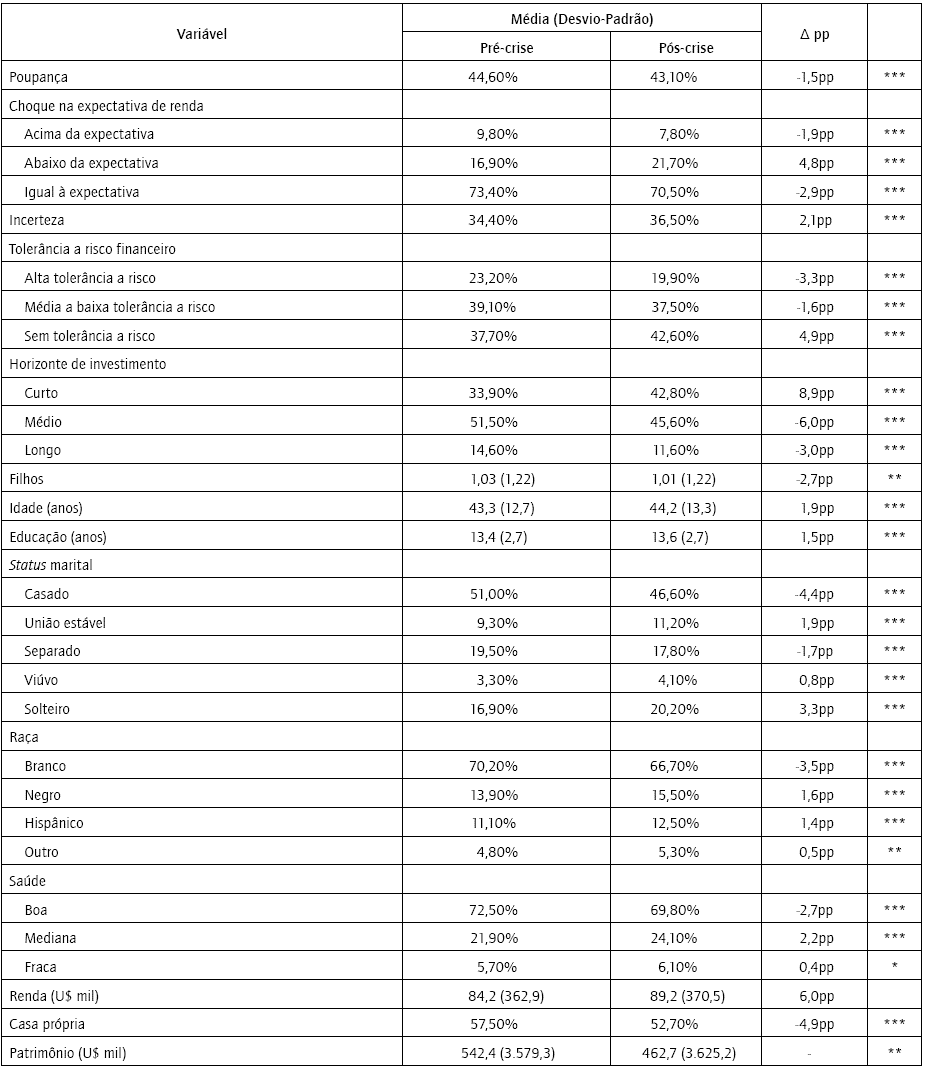 | Variável | Média (Desvio-Padrão) Pré-crise | Média (Desvio-Padrão) Pós-crise | Δ pp | |
|---|---|---|---|---|
| Poupança | 44,60% | 43,10% | -1,5pp | *** |
| Choque na expectativa de renda | | | | |
| Acima da expectativa | 9,80% | 7,80% | -1,9pp | *** |
| Abaixo da expectativa | 16,90% | 21,70% | 4,8pp | *** |
| Igual à expectativa | 73,40% | 70,50% | -2,9pp | *** |
| Incerteza | 34,40% | 36,50% | 2,1pp | *** |
| Tolerância a risco financeiro | | | | |
| Alta tolerância a risco | 23,20% | 19,90% | -3,3pp | *** |
| Média a baixa tolerância a risco | 39,10% | 37,50% | -1,6pp | *** |
| Sem tolerância a risco | 37,70% | 42,60% | 4,9pp | *** |
| Horizonte de investimento | | | | |
| Curto | 33,90% | 42,80% | 8,9pp | *** |
| Médio | 51,50% | 45,60% | -6,0pp | *** |
| Longo | 14,60% | 11,60% | -3,0pp | *** |
| Filhos | 1,03 (1,22) | 1,01 (1,22) | -2,7pp | ** |
| Idade (anos) | 43,3 (12,7) | 44,2 (13,3) | 1,9pp | *** |
| Educação (anos) | 13,4 (2,7) | 13,6 (2,7) | 1,5pp | *** |
| Status marital | | | | |
| Casado | 51,00% | 46,60% | -4,4pp | *** |
| União estável | 9,30% | 11,20% | 1,9pp | *** |
| Separado | 19,50% | 17,80% | -1,7pp | *** |
| Viúvo | 3,30% | 4,10% | 0,8pp | *** |
| Solteiro | 16,90% | 20,20% | 3,3pp | *** |
| Raça | | | | |
| Branco | 70,20% | 66,70% | -3,5pp | *** |
| Negro | 13,90% | 15,50% | 1,6pp | *** |
| Hispânico | 11,10% | 12,50% | 1,4pp | *** |
| Outro | 4,80% | 5,30% | 0,5pp | ** |
| Saúde | | | | |
| Boa | 72,50% | 69,80% | -2,7pp | *** |
| Mediana | 21,90% | 24,10% | 2,2pp | *** |
| Fraca | 5,70% | 6,10% | 0,4pp | * |
| Renda (U$ mil) | 84,2 (362,9) | 89,2 (370,5) | 6,0pp | |
| Casa própria | 57,50% | 52,70% | -4,9pp | *** |
| Patrimônio (U$ mil) | 542,4 (3.579,3) | 462,7 (3.625,2) | - | ** |